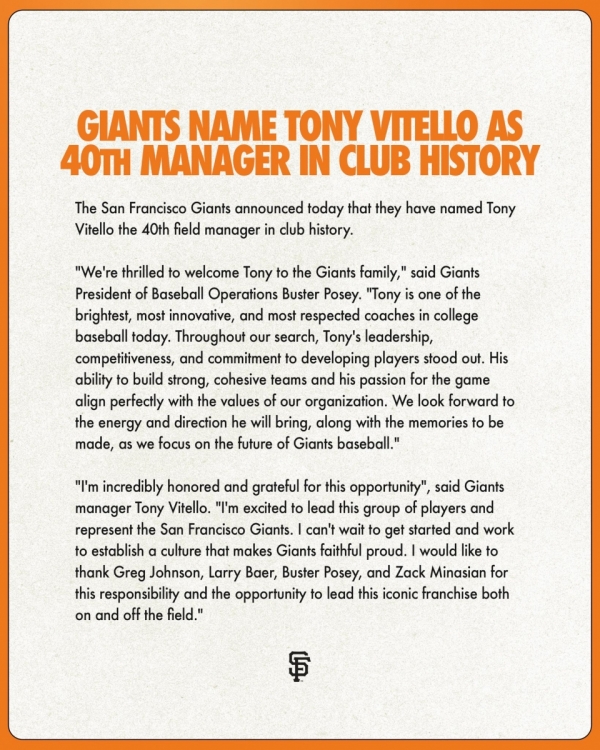 GIANTS NAME TONY VITELLO AS 40TH MANAGER IN CLUB HISTORY

The San Francisco Giants announced today that they have named Tony Vitello the 40th field manager in club history.

"We're thrilled to welcome Tony to the Giants family," said Giants President of Baseball Operations Buster Posey. "Tony is one of the brightest, most innovative, and most respected coaches in college baseball today. Throughout our search, Tony's leadership, competitiveness, and commitment to developing players stood out. His ability to build strong, cohesive teams and his passion for the game align perfectly with the values of our organization. We look forward to the energy and direction he will bring, along with the memories to be made, as we focus on the future of Giants baseball."

"I'm incredibly honored and grateful for this opportunity", said Giants manager Tony Vitello. "I'm excited to lead this group of players and represent the San Francisco Giants. I can't wait to get started and work to establish a culture that makes Giants faithful proud. I would like to thank Greg Johnson, Larry Baer, Buster Posey, and Zack Minasian for this responsibility and the opportunity to lead this iconic franchise both on and off the field."

SF